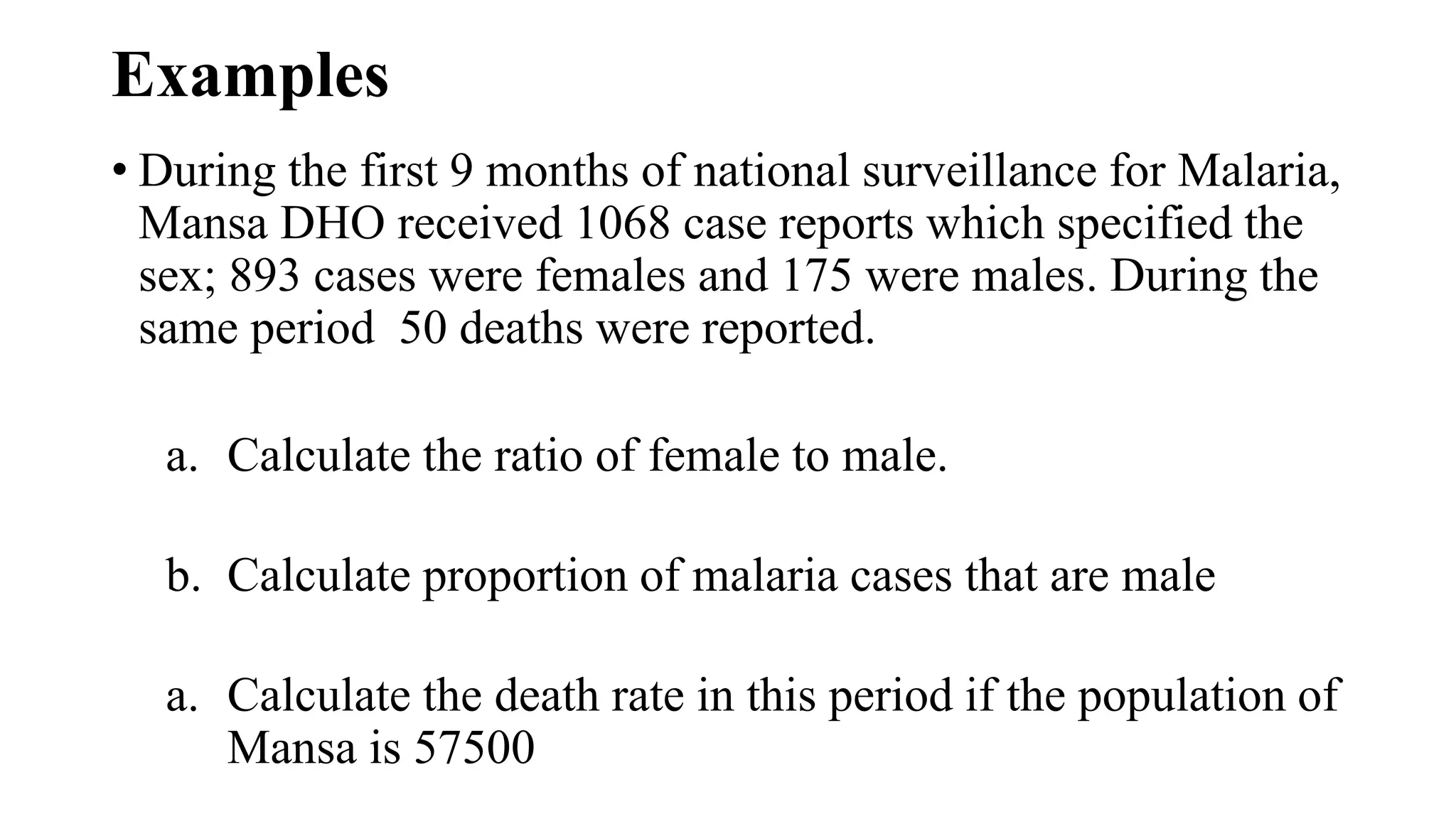 Examples

• During the first 9 months of national surveillance for Malaria, Mansa DHO received 1068 case reports which specified the sex; 893 cases were females and 175 were males. During the same period  50 deaths were reported.

a. Calculate the ratio of female to male.

b. Calculate proportion of malaria cases that are male

a. Calculate the death rate in this period if the population of Mansa is 57500